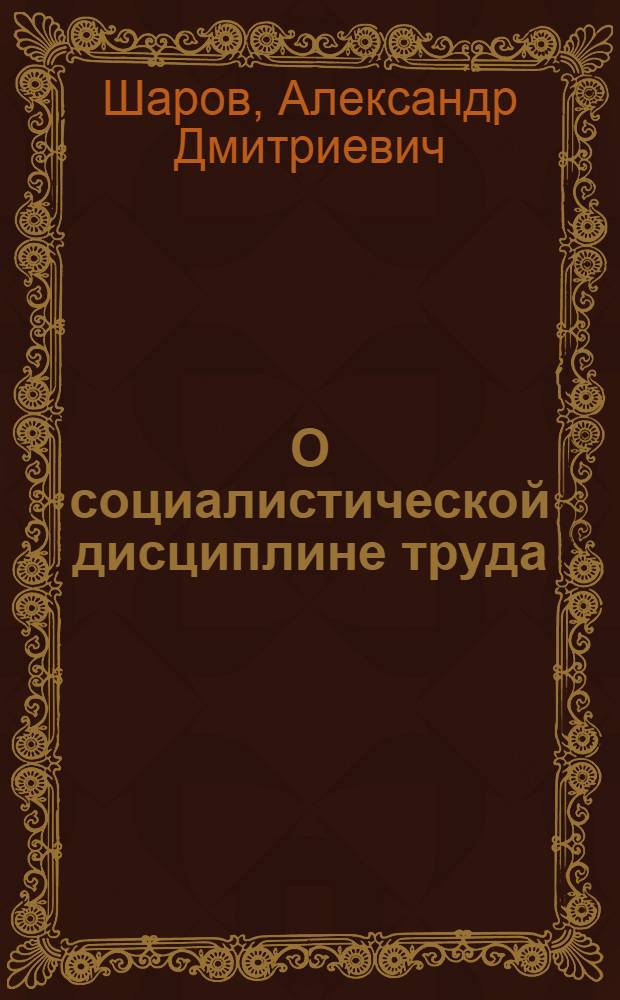 Шаров, Александр Дмитриевич

О социалистической дисциплине труда